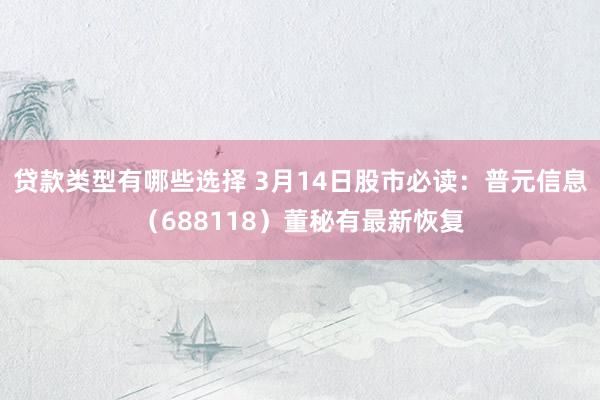 贷款类型有哪些选择 3月14日股市必读：普元信息（688118）董秘有最新恢复